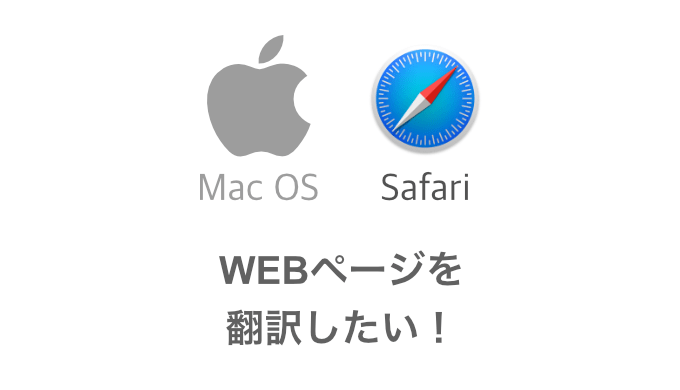 Mac OS Safari

WEBページを
翻訳したい！